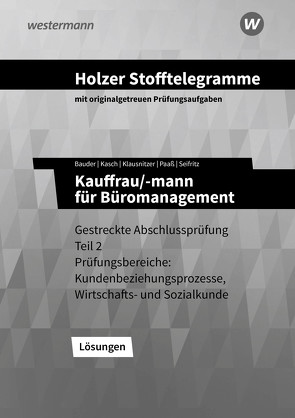 westermann

W

Holzer Stofftelegramme

mit originalgetreuen Prüfungsaufgaben

Bauder | Kasch | Klausnitzer | Paaß | Seifritz

Kauffrau/-mann für Büromanagement

Gestreckte Abschlussprüfung
Teil 2
Prüfungsbereiche:
Kundenbeziehungsprozesse,
Wirtschafts- und Sozialkunde

Lösungen